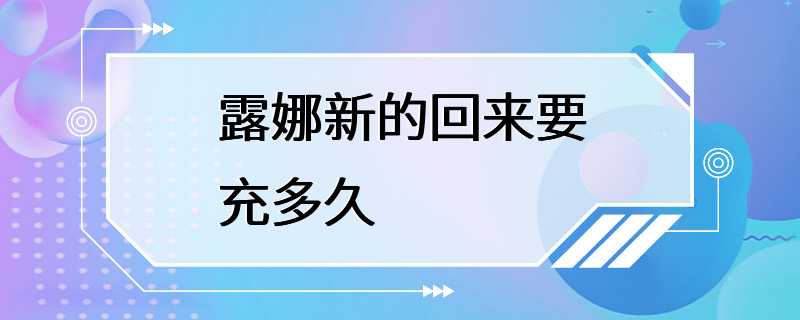 露娜新的回来要充多久